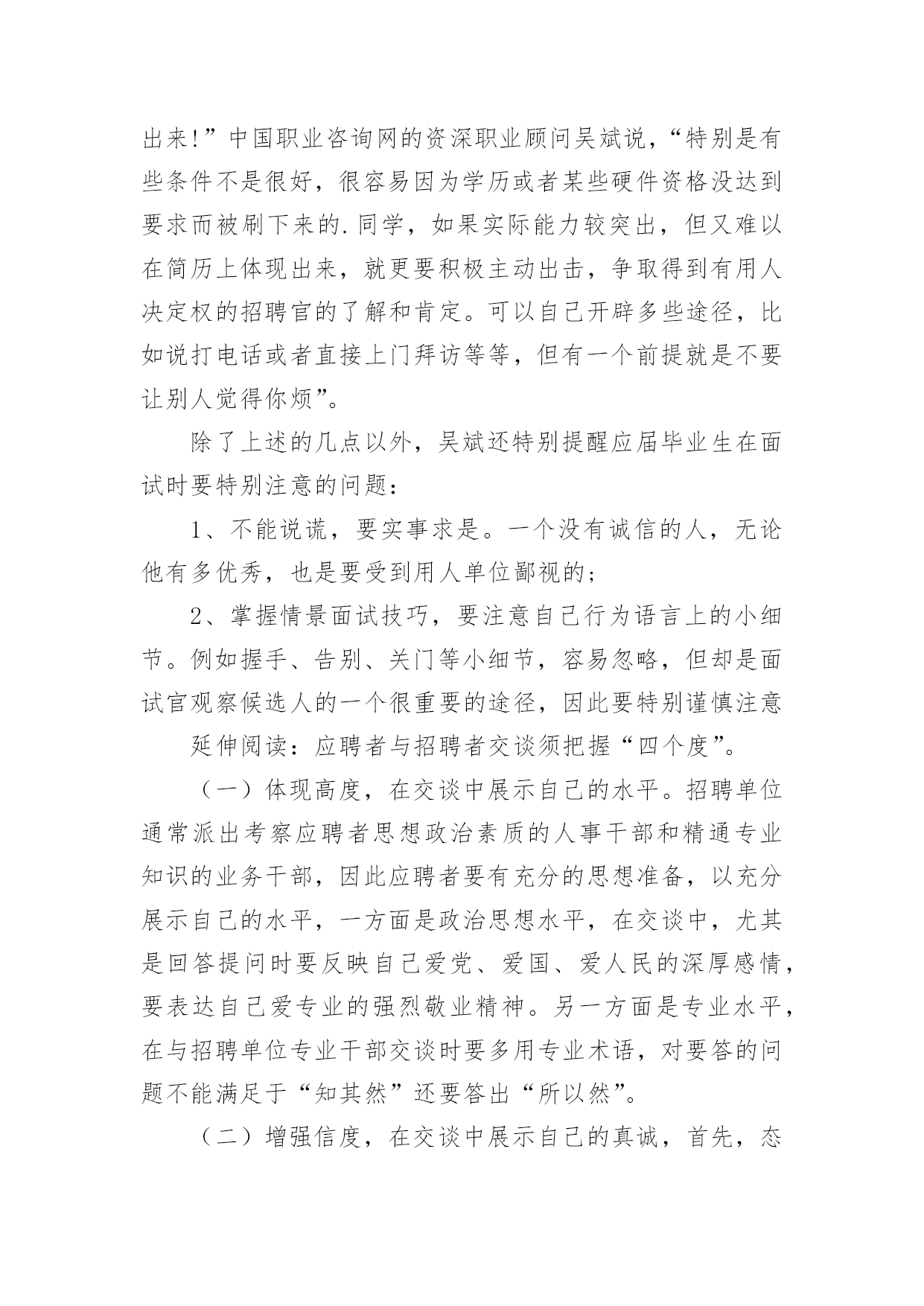 出来!”中国职业咨询网的资深职业顾问吴斌说，“特别是有些条件不是很好，很容易因为学历或者某些硬件资格没达到要求而被刷下来的.同学，如果实际能力较突出，但又难以在简历上体现出来，就更要积极主动出击，争取得到有用人决定权的招聘官的了解和肯定。可以自己开辟多些途径，比如说打电话或者直接上门拜访等等，但有一个前提就是不要让别人觉得你烦”。

除了上述的几点以外，吴斌还特别提醒应届毕业生在面试时要特别注意的问题：

1、不能说谎，要实事求是。一个没有诚信的人，无论他有多优秀，也是要受到用人单位鄙视的；

2、掌握情景面试技巧，要注意自己行为语言上的小细节。例如握手、告别、关门等小细节，容易忽略，但却是面试官观察候选人的一个很重要的途径，因此要特别谨慎注意

延伸阅读：应聘者与招聘者交谈须把握“四个度”。

（一）体现高度，在交谈中展示自己的水平。招聘单位通常派出考察应聘者思想政治素质的人事干部和精通专业知识的业务干部，因此应聘者要有充分的思想准备，以充分展示自己的水平，一方面是政治思想水平，在交谈中，尤其是回答提问时要反映自己爱党、爱国、爱人民的深厚感情，要表达自己爱专业的强烈敬业精神。另一方面是专业水平，在与招聘单位专业干部交谈时要多用专业术语，对要答的问题不能满足于“知其然”还要答出“所以然”。

（二）增强信度，在交谈中展示自己的真诚，首先，态